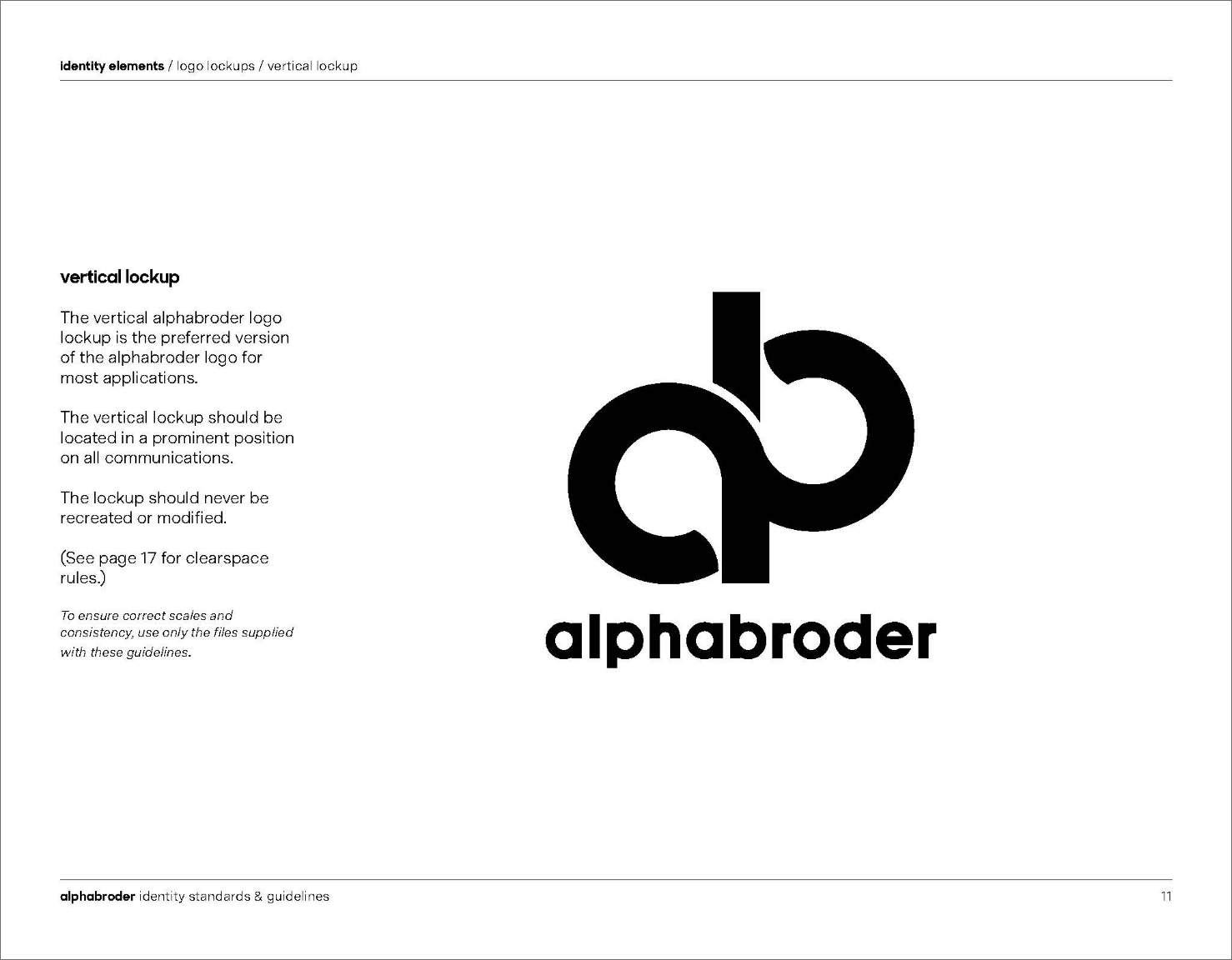 identity elements / logo lockups / vertical lockup

vertical lockup

The vertical alphabroder logo lockup is the preferred version of the alphabroder logo for most applications.

The vertical lockup should be located in a prominent position on all communications.

The lockup should never be recreated or modified.

(See page 17 for clearspace rules.)

To ensure correct scales and consistency, use only the files supplied with these guidelines.

alphabroder

alphabroder identity standards & guidelines

11